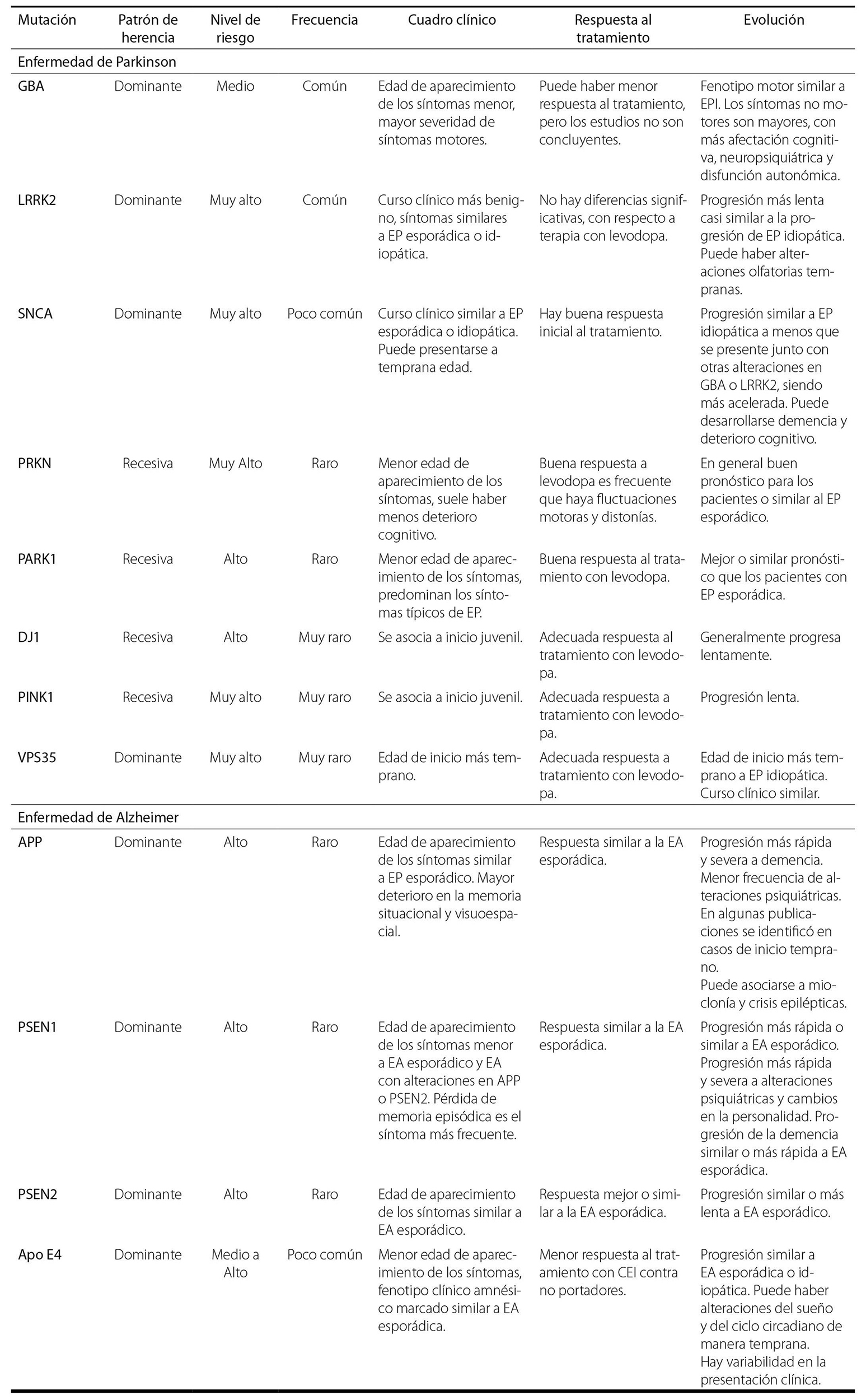 | Mutación | Patrón de herencia | Nivel de riesgo | Frecuencia | Cuadro clínico | Respuesta al tratamiento | Evolución |
|---|---|---|---|---|---|---|
| Enfermedad de Parkinson | | | | | | |
| GBA | Dominante | Medio | Común | Edad de aparecimiento de los síntomas menor, mayor severidad de síntomas motores. | Puede haber menor respuesta al tratamiento, pero los estudios no son concluyentes. | Fenotipo motor similar a EPI. Los síntomas no motores son mayores, con más afectación cognitiva, neuropsiquiátrica y disfunción autonómica. |
| LRRK2 | Dominante | Muy alto | Común | Curso clínico más benigno, síntomas similares a EP esporádica o idiopática. | No hay diferencias significativas, con respecto a terapia con levodopa. | Progresión más lenta casi similar a la progresión de EP idiopática. Puede haber alteraciones olfatorias tempranas. |
| SNCA | Dominante | Muy alto | Poco común | Curso clínico similar a EP esporádica o idiopática. Puede presentarse a temprana edad. | Hay buena respuesta inicial al tratamiento. | Progresión similar a EP idiopática a menos que se presente junto con otras alteraciones en GBA o LRRK2, siendo más acelerada. Puede desarrollarse demencia y deterioro cognitivo. |
| PRKN | Recesiva | Muy Alto | Raro | Menor edad de aparecimiento de los síntomas, suele haber menos deterioro cognitivo. | Buena respuesta a levodopa es frecuente que haya fluctuaciones motoras y distonías. | En general buen pronóstico para los pacientes o similar al EP esporádico. |
| PARK1 | Recesiva | Alto | Raro | Menor edad de aparecimiento de los síntomas, predominan los síntomas típicos de EP. | Buena respuesta al tratamiento con levodopa. | Mejor o similar pronóstico que los pacientes con EP esporádica. |
| DJ1 | Recesiva | Alto | Muy raro | Se asocia a inicio juvenil. | Adecuada respuesta al tratamiento con levodopa. | Generalmente progresa lentamente. |
| PINK1 | Recesiva | Muy alto | Muy raro | Se asocia a inicio juvenil. | Adecuada respuesta a tratamiento con levodopa. | Progresión lenta. |
| VPS35 | Dominante | Muy alto | Muy raro | Edad de inicio más temprano. | Adecuada respuesta a tratamiento con levodopa. | Edad de inicio más temprano a EP idiopática. Curso clínico similar. |
| Enfermedad de Alzheimer | | | | | | |
| APP | Dominante | Alto | Raro | Edad de aparecimiento de los síntomas similar a EP esporádico. Mayor deterioro en la memoria situacional y visuoespacial. | Respuesta similar a la EA esporádica. | Progresión más rápida y severa a demencia. Menor frecuencia de alteraciones psiquiátricas. En algunas publicaciones se identificó en casos de inicio temprano. Puede asociarse a mioclonía y crisis epilépticas. |
| PSEN1 | Dominante | Alto | Raro | Edad de aparecimiento de los síntomas menor a EA esporádico y EA con alteraciones en APP o PSEN2. Pérdida de memoria episódica es el síntoma más frecuente. | Respuesta similar a la EA esporádica. | Progresión más rápida o similar a EA esporádico. Progresión más rápida y severa a alteraciones psiquiátricas y cambios en la personalidad. Progresión de la demencia similar o más rápida a EA esporádica. |
| PSEN2 | Dominante | Alto | Raro | Edad de aparecimiento de los síntomas similar a EA esporádico. | Respuesta mejor o similar a la EA esporádica. | Progresión similar o más lenta a EA esporádico. |
| Apo E4 | Dominante | Medio a Alto | Poco común | Menor edad de aparecimiento de los síntomas, fenotipo clínico amnésico marcado similar a EA esporádica. | Menor respuesta al tratamiento con CEI contra no portadores. | Progresión similar a EA esporádica o idiopática. Puede haber alteraciones del sueño y del ciclo circadiano de manera temprana. Hay variabilidad en la presentación clínica. |